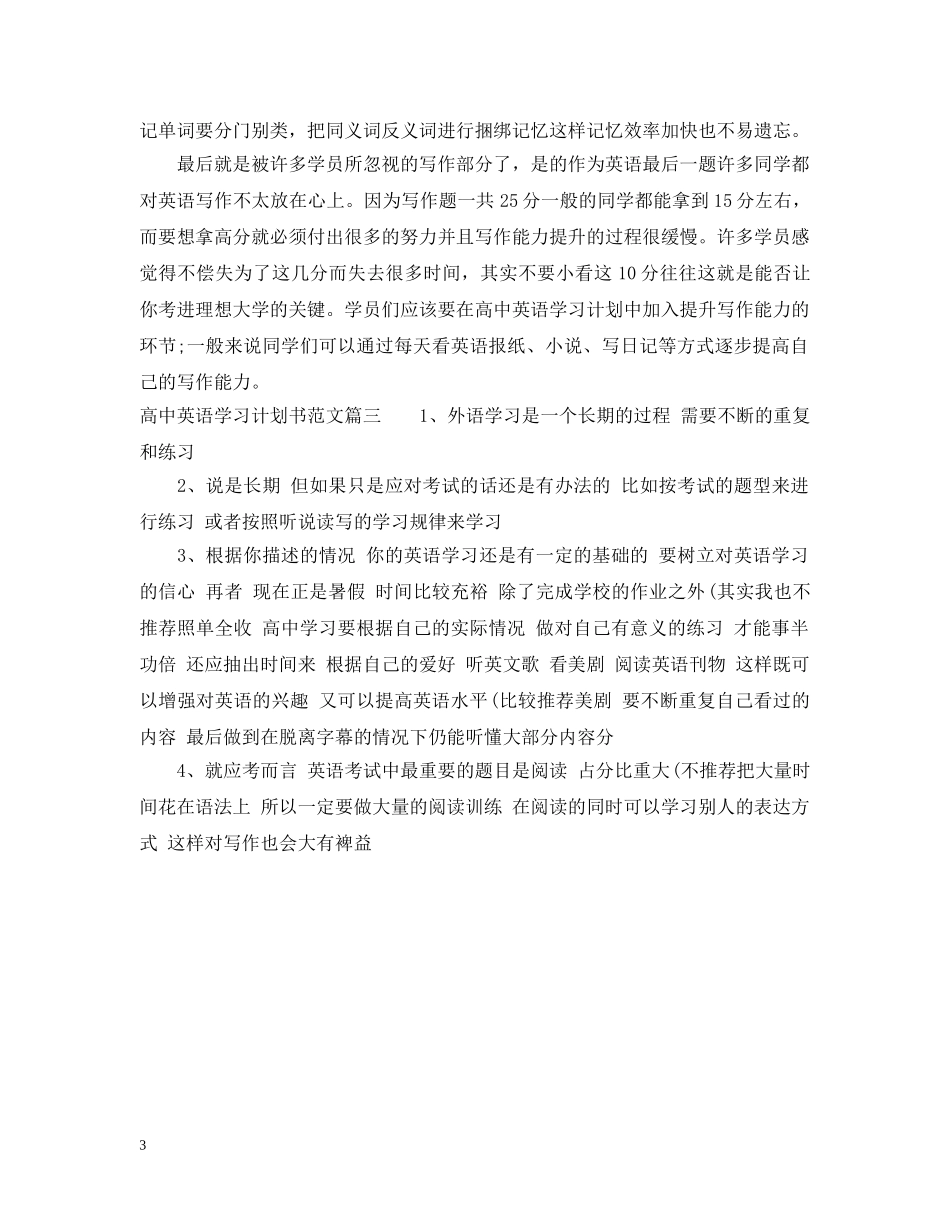 记单词要分门别类，把同义词反义词进行捆绑记忆这样记忆效率加快也不易遗忘。

最后就是被许多学员所忽视的写作部分了，是的作为英语最后一题许多同学都对英语写作不太放在心上。因为写作题一共 25 分一般的同学都能拿到 15 分左右，而要想拿高分就必须付出很多的努力并且写作能力提升的过程很缓慢。许多学员感觉得不偿失为了这几分而失去很多时间，其实不要小看这 10 分往往这就是能否让你考进理想大学的关键。学员们应该要在高中英语学习计划中加入提升写作能力的环节;一般来说同学们可以通过每天看英语报纸、小说、写日记等方式逐步提高自己的写作能力。

高中英语学习计划书范文篇三　　1、外语学习是一个长期的过程 需要不断的重复和练习

2、说是长期 但如果只是应对考试的话还是有办法的 比如按考试的题型来进行练习 或者按照听说读写的学习规律来学习

3、根据你描述的情况 你的英语学习还是有一定的基础的 要树立对英语学习的信心 再者 现在正是暑假 时间比较充裕 除了完成学校的作业之外(其实我也不推荐照单全收 高中学习要根据自己的实际情况 做对自己有意义的练习 才能事半功倍 还应抽出时间来 根据自己的爱好 听英文歌 看美剧 阅读英语刊物 这样既可以增强对英语的兴趣 又可以提高英语水平(比较推荐美剧 要不断重复自己看过的内容 最后做到在脱离字幕的情况下仍能听懂大部分内容分

4、就应考而言 英语考试中最重要的题目是阅读 占分比重大(不推荐把大量时间花在语法上 所以一定要做大量的阅读训练 在阅读的同时可以学习别人的表达方式 这样对写作也会大有裨益

3